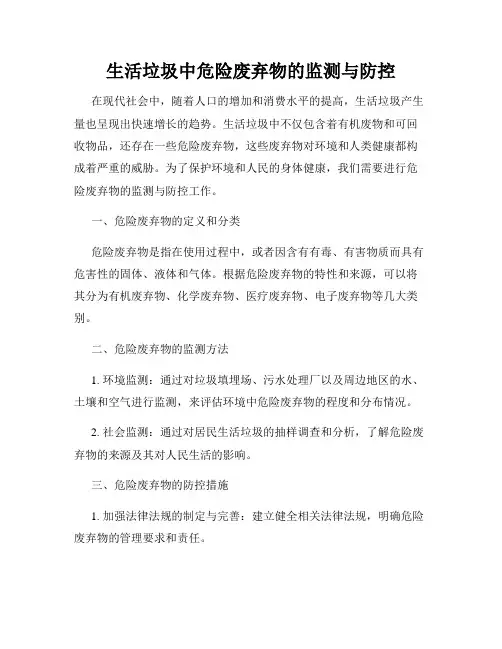 生活垃圾中危险废弃物的监测与防控

在现代社会中，随着人口的增加和消费水平的提高，生活垃圾产生量也呈现出快速增长的趋势。生活垃圾中不仅包含着有机废物和可回收物品，还存在一些危险废弃物，这些废弃物对环境和人类健康都构成着严重的威胁。为了保护环境和人民的身体健康，我们需要进行危险废弃物的监测与防控工作。

一、危险废弃物的定义和分类

危险废弃物是指在使用过程中，或者因含有有毒、有害物质而具有危害性的固体、液体和气体。根据危险废弃物的特性和来源，可以将其分为有机废弃物、化学废弃物、医疗废弃物、电子废弃物等几大类别。

二、危险废弃物的监测方法

1. 环境监测：通过对垃圾填埋场、污水处理厂以及周边地区的水、土壤和空气进行监测，来评估环境中危险废弃物的程度和分布情况。

2. 社会监测：通过对居民生活垃圾的抽样调查和分析，了解危险废弃物的来源及其对人民生活的影响。

三、危险废弃物的防控措施

1. 加强法律法规的制定与完善：建立健全相关法律法规，明确危险废弃物的管理要求和责任。